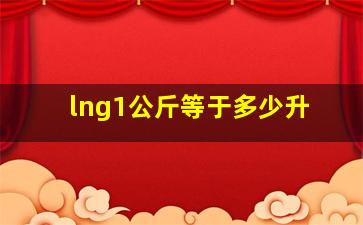 lng1公斤等于多少升